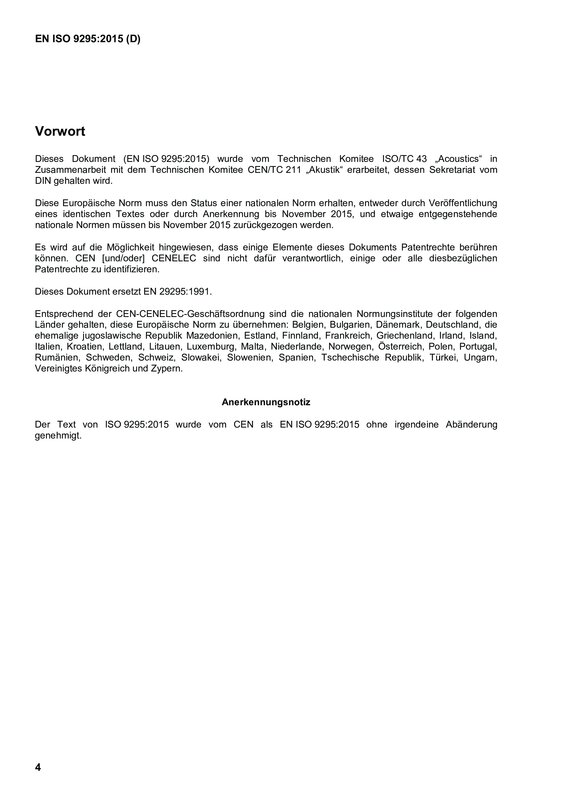 EN ISO 9295:2015 (D)

Vorwort

Dieses Dokument (EN ISO 9295:2015) wurde vom Technischen Komitee ISO/TC 43 „Acoustics“ in Zusammenarbeit mit dem Technischen Komitee CEN/TC 211 „Akustik“ erarbeitet, dessen Sekretariat vom DIN gehalten wird.

Diese Europäische Norm muss den Status einer nationalen Norm erhalten, entweder durch Veröffentlichung eines identischen Textes oder durch Anerkennung bis November 2015, und etwaige entgegenstehende nationale Normen müssen bis November 2015 zurückgezogen werden.

Es wird auf die Möglichkeit hingewiesen, dass einige Elemente dieses Dokuments Patentrechte berühren können. CEN [und/oder] CENELEC sind nicht dafür verantwortlich, einige oder alle diesbezüglichen Patentrechte zu identifizieren.

Dieses Dokument ersetzt EN 29295:1991.

Entsprechend der CEN-CENELEC-Geschäftsordnung sind die nationalen Normungsinstitute der folgenden Länder gehalten, diese Europäische Norm zu übernehmen: Belgien, Bulgarien, Dänemark, Deutschland, die ehemalige jugoslawische Republik Mazedonien, Estland, Finnland, Frankreich, Griechenland, Irland, Island, Italien, Kroatien, Lettland, Litauen, Luxemburg, Malta, Niederlande, Norwegen, Österreich, Polen, Portugal, Rumänien, Schweden, Schweiz, Slowakei, Slowenien, Spanien, Tschechische Republik, Türkei, Ungarn, Vereinigtes Königreich und Zypern.

Anerkennungsnotiz

Der Text von ISO 9295:2015 wurde vom CEN als EN ISO 9295:2015 ohne irgendeine Abänderung genehmigt.

4